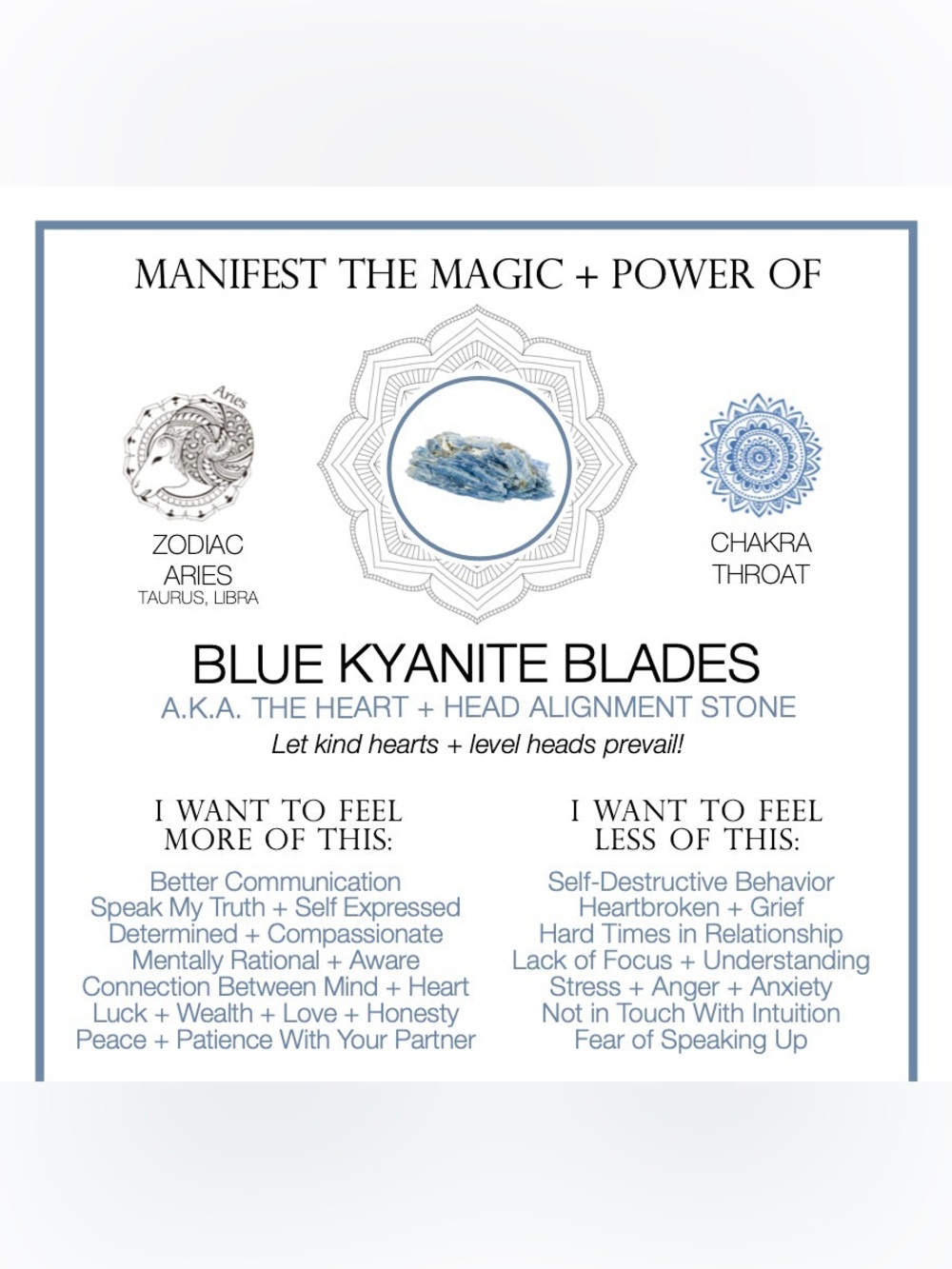 MANIFEST THE MAGIC + POWER OF

Aries

ZODIAC
ARIES
TAURUS, LIBRA

CHAKRA
THROAT

BLUE KYANITE BLADES

A.K.A. THE HEART + HEAD ALIGNMENT STONE

Let kind hearts + level heads prevail!

I WANT TO FEEL
MORE OF THIS:

Better Communication
Speak My Truth + Self Expressed
Determined + Compassionate
Mentally Rational + Aware
Connection Between Mind + Heart
Luck + Wealth + Love + Honesty
Peace + Patience With Your Partner

I WANT TO FEEL
LESS OF THIS:

Self-Destructive Behavior
Heartbroken + Grief
Hard Times in Relationship
Lack of Focus + Understanding
Stress + Anger + Anxiety
Not in Touch With Intuition
Fear of Speaking Up